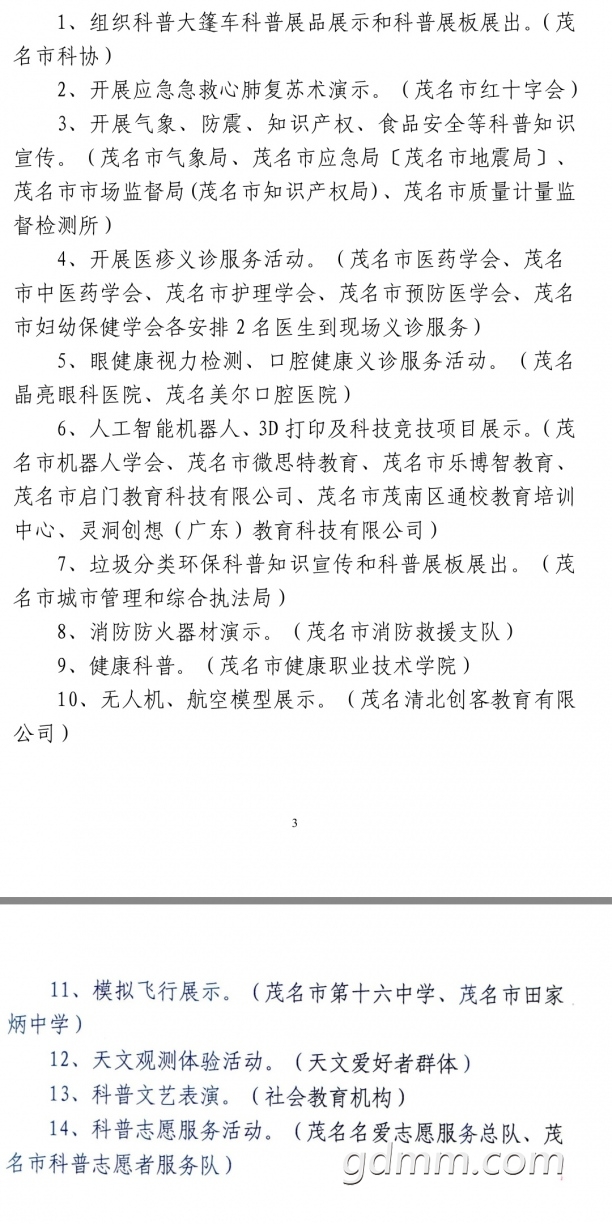 1、组织科普大篷车科普展品展示和科普展板展出。（茂名市科协）

2、开展应急急救心肺复苏术演示。（茂名市红十字会）

3、开展气象、防震、知识产权、食品安全等科普知识宣传。（茂名市气象局、茂名市应急局〔茂名市地震局〕、茂名市市场监督局(茂名市知识产权局)、茂名市质量计量监督检测所）

4、开展医疹义诊服务活动。（茂名市医药学会、茂名市中医药学会、茂名市护理学会、茂名市预防医学会、茂名市妇幼保健学会各安排 2 名医生到现场义诊服务）

5、眼健康视力检测、口腔健康义诊服务活动。（茂名晶亮眼科医院、茂名美尔口腔医院）

6、人工智能机器人、3D 打印及科技竞技项目展示。（茂名市机器人学会、茂名市微思特教育、茂名市乐博智教育、茂名市启门教育科技有限公司、茂名市茂南区通校教育培训中心、灵洞创想（广东）教育科技有限公司）

7、垃圾分类环保科普知识宣传和科普展板展出。（茂名市城市管理和综合执法局）

8、消防防火器材演示。（茂名市消防救援支队）

9、健康科普。（茂名市健康职业技术学院）

10、无人机、航空模型展示。（茂名清北创客教育有限公司）

3

11、模拟飞行展示。（茂名市第十六中学、茂名市田家炳中学）

12、天文观测体验活动。（天文爱好者群体）

13、科普文艺表演。（社会教育机构）

14、科普志愿服务活动。（茂名名爱志愿服务总队、茂名市科普志愿者服务队）

gdmm.com